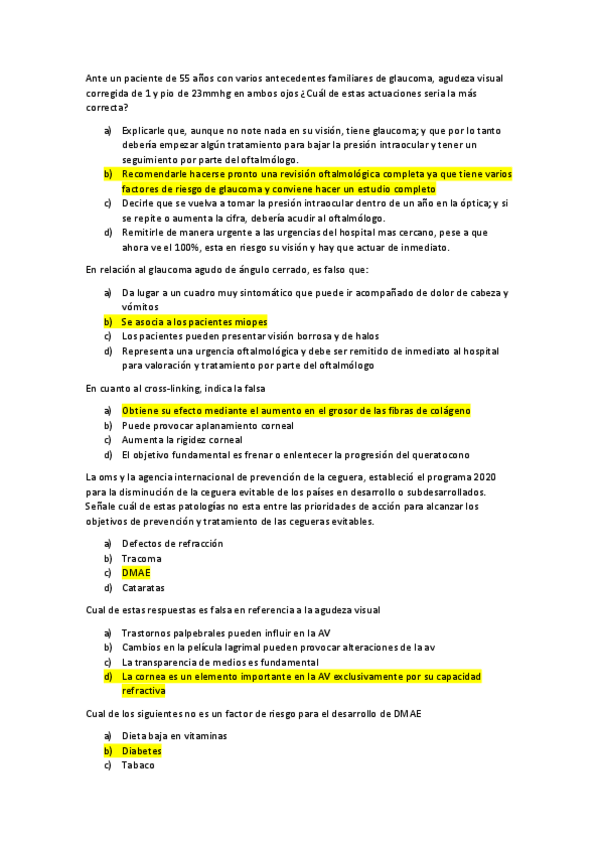 Ante un paciente de 55 años con varios antecedentes familiares de glaucoma, agudeza visual corregida de 1 y pio de 23mmhg en ambos ojos ¿Cuál de estas actuaciones seria la más correcta?

a) Explicarle que, aunque no note nada en su visión, tiene glaucoma; y que por lo tanto debería empezar algún tratamiento para bajar la presión intraocular y tener un seguimiento por parte del oftalmólogo.
b) Recomendarle hacerse pronto una revisión oftalmológica completa ya que tiene varios factores de riesgo de glaucoma y conviene hacer un estudio completo
c) Decirle que se vuelva a tomar la presión intraocular dentro de un año en la óptica; y si se repite o aumenta la cifra, debería acudir al oftalmólogo.
d) Remitirle de manera urgente a las urgencias del hospital mas cercano, pese a que ahora ve el 100%, esta en riesgo su visión y hay que actuar de inmediato.

En relación al glaucoma agudo de ángulo cerrado, es falso que:

a) Da lugar a un cuadro muy sintomático que puede ir acompañado de dolor de cabeza y vómitos
b) Se asocia a los pacientes miopes
c) Los pacientes pueden presentar visión borrosa y de halos
d) Representa una urgencia oftalmológica y debe ser remitido de inmediato al hospital para valoración y tratamiento por parte del oftalmólogo

En cuanto al cross-linking, indica la falsa

a) Obtiene su efecto mediante el aumento en el grosor de las fibras de colágeno
b) Puede provocar aplanamiento corneal
c) Aumenta la rigidez corneal
d) El objetivo fundamental es frenar o enlentecer la progresión del queratocono

La oms y la agencia internacional de prevención de la ceguera, estableció el programa 2020 para la disminución de la ceguera evitable de los países en desarrollo o subdesarrollados. Señale cuál de estas patologías no esta entre las prioridades de acción para alcanzar los objetivos de prevención y tratamiento de las cegueras evitables.

a) Defectos de refracción
b) Tracoma
c) DMAE
d) Cataratas

Cual de estas respuestas es falsa en referencia a la agudeza visual

a) Trastornos palpebrales pueden influir en la AV
b) Cambios en la película lagrimal pueden provocar alteraciones de la av
c) La transparencia de medios es fundamental
d) La cornea es un elemento importante en la AV exclusivamente por su capacidad refractiva

Cual de los siguientes no es un factor de riesgo para el desarrollo de DMAE

a) Dieta baja en vitaminas
b) Diabetes
c) Tabaco